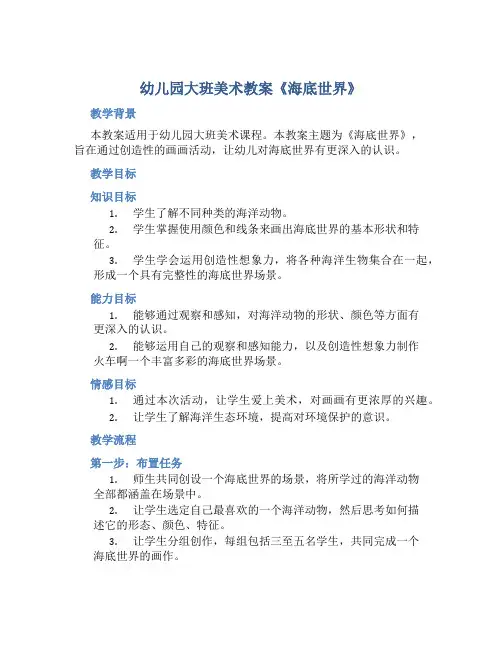 幼儿园大班美术教案《海底世界》

教学背景

本教案适用于幼儿园大班美术课程。本教案主题为《海底世界》，旨在通过创造性的画画活动，让幼儿对海底世界有更深入的认识。

教学目标

知识目标

1. 学生了解不同种类的海洋动物。

2. 学生掌握使用颜色和线条来画出海底世界的基本形状和特征。

3. 学生学会运用创造性想象力，将各种海洋生物集合在一起，形成一个具有完整性的海底世界场景。

能力目标

1. 能够通过观察和感知，对海洋动物的形状、颜色等方面有更深入的认识。

2. 能够运用自己的观察和感知能力，以及创造性想象力制作火车啊一个丰富多彩的海底世界场景。

情感目标

1. 通过本次活动，让学生爱上美术，对画画有更浓厚的兴趣。

2. 让学生了解海洋生态环境，提高对环境保护的意识。

教学流程

第一步：布置任务

1. 师生共同创设一个海底世界的场景，将所学过的海洋动物全部都涵盖在场景中。

2. 让学生选定自己最喜欢的一个海洋动物，然后思考如何描述它的形态、颜色、特征。

3. 让学生分组创作，每组包括三至五名学生，共同完成一个海底世界的画作。